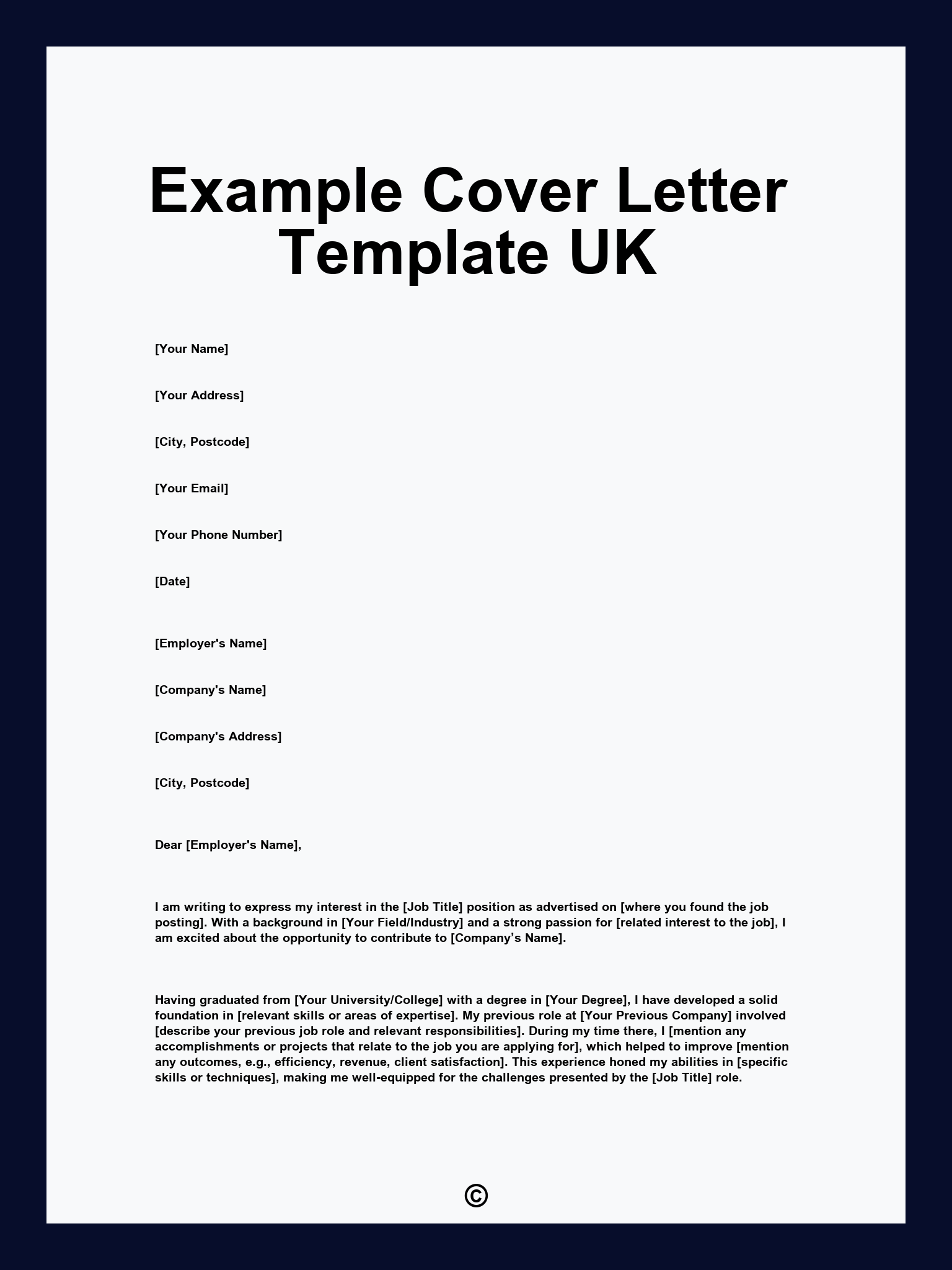 Example Cover Letter Template UK

[Your Name]

[Your Address]

[City, Postcode]

[Your Email]

[Your Phone Number]

[Date]

[Employer's Name]

[Company's Name]

[Company's Address]

[City, Postcode]

Dear [Employer's Name],

I am writing to express my interest in the [Job Title] position as advertised on [where you found the job posting]. With a background in [Your Field/Industry] and a strong passion for [related interest to the job], I am excited about the opportunity to contribute to [Company’s Name].

Having graduated from [Your University/College] with a degree in [Your Degree], I have developed a solid foundation in [relevant skills or areas of expertise]. My previous role at [Your Previous Company] involved [describe your previous job role and relevant responsibilities]. During my time there, I [mention any accomplishments or projects that relate to the job you are applying for], which helped to improve [mention any outcomes, e.g., efficiency, revenue, client satisfaction]. This experience honed my abilities in [specific skills or techniques], making me well-equipped for the challenges presented by the [Job Title] role.

©